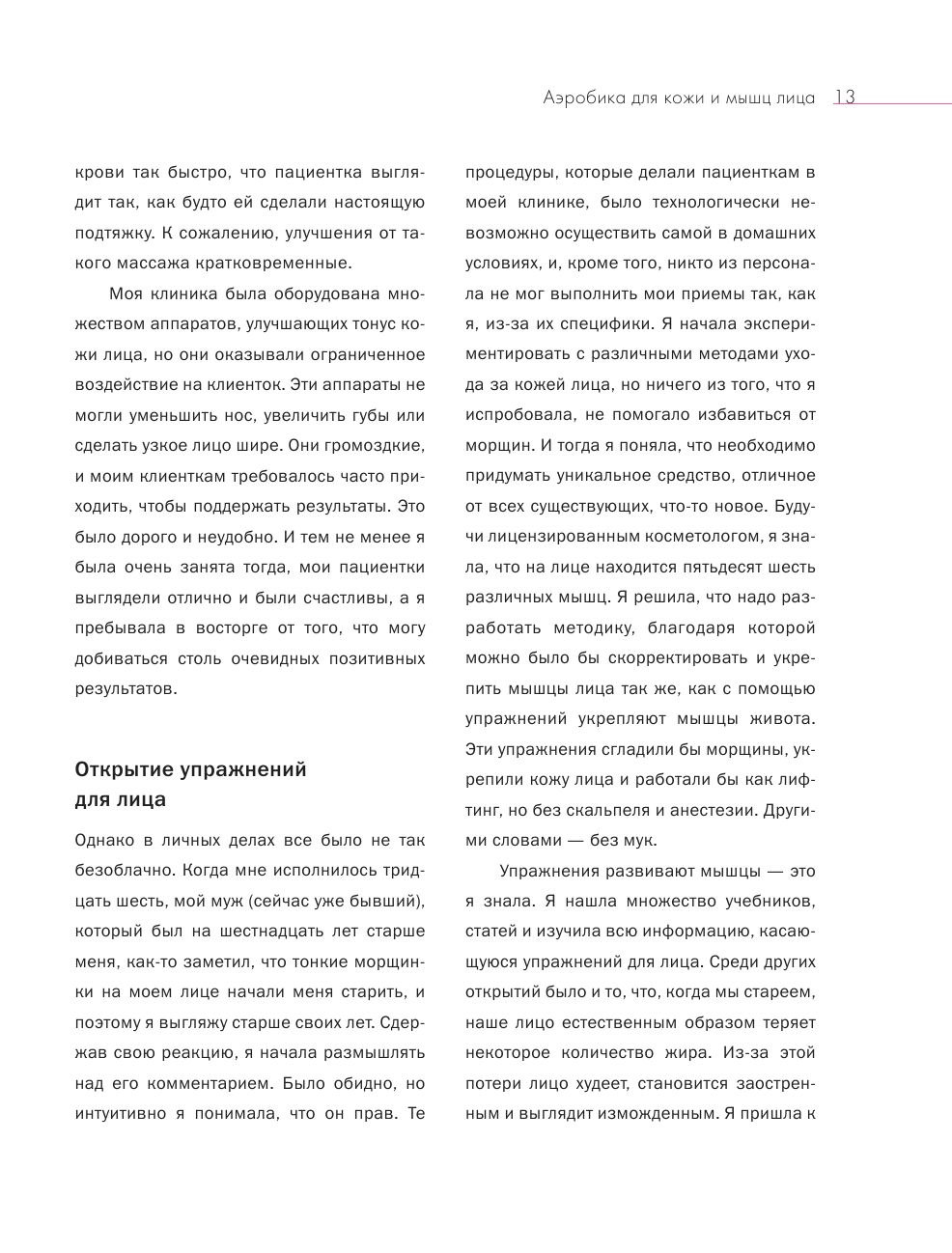 Аэробика для кожи и мышц лица 13

крови так быстро, что пациентка выглядит так, как будто ей сделали настоящую подтяжку. К сожалению, улучшения от такого массажа кратковременные.

Моя клиника была оборудована множеством аппаратов, улучшающих тонус кожи лица, но они оказывали ограниченное воздействие на клиенток. Эти аппараты не могли уменьшить нос, увеличить губы или сделать узкое лицо шире. Они громоздкие, и моим клиенткам требовалось часто приходить, чтобы поддержать результаты. Это было дорого и неудобно. И тем не менее я была очень занята тогда, мои пациентки выглядели отлично и были счастливы, а я пребывала в восторге от того, что могу добиваться столь очевидных позитивных результатов.

Открытие упражнений для лица

Однако в личных делах все было не так безоблачно. Когда мне исполнилось тридцать шесть, мой муж (сейчас уже бывший), который был на шестнадцать лет старше меня, как-то заметил, что тонкие морщинки на моем лице начали меня старить, и поэтому я выгляжу старше своих лет. Сдержав свою реакцию, я начала размышлять над его комментарием. Было обидно, но интуитивно я понимала, что он прав. Те процедуры, которые делали пациенткам в моей клинике, было технологически невозможно осуществить самой в домашних условиях, и, кроме того, никто из персонала не мог выполнить мои приемы так, как я, из-за их специфики. Я начала экспериментировать с различными методами ухода за кожей лица, но ничего из того, что я испробовала, не помогало избавиться от морщин. И тогда я поняла, что необходимо придумать уникальное средство, отличное от всех существующих, что-то новое. Будучи лицензированным косметологом, я знала, что на лице находится пятьдесят шесть различных мышц. Я решила, что надо разработать методику, благодаря которой можно было бы скорректировать и укрепить мышцы лица так же, как с помощью упражнений укрепляют мышцы живота. Эти упражнения сгладили бы морщины, укрепили кожу лица и работали бы как лифтинг, но без скальпеля и анестезии. Другими словами — без мук.

Упражнения развивают мышцы — это я знала. Я нашла множество учебников, статей и изучила всю информацию, касающуюся упражнений для лица. Среди других открытий было и то, что, когда мы стареем, наше лицо естественным образом теряет некоторое количество жира. Из-за этой потери лицо худеет, становится заостренным и выглядит изможденным. Я пришла к